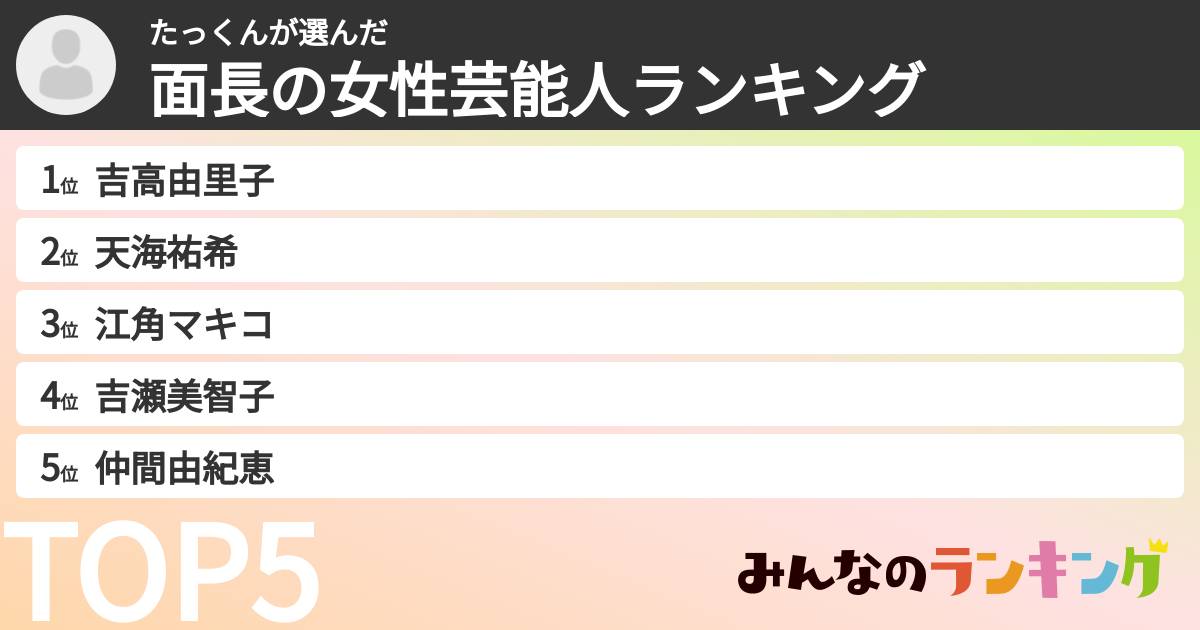 たっくんが選んだ
面長の女性芸能人ランキング

1位 吉高由里子
2位 天海祐希
3位 江角マキコ
4位 吉瀬美智子
5位 仲間由紀恵

TOP5

みんなのランキング